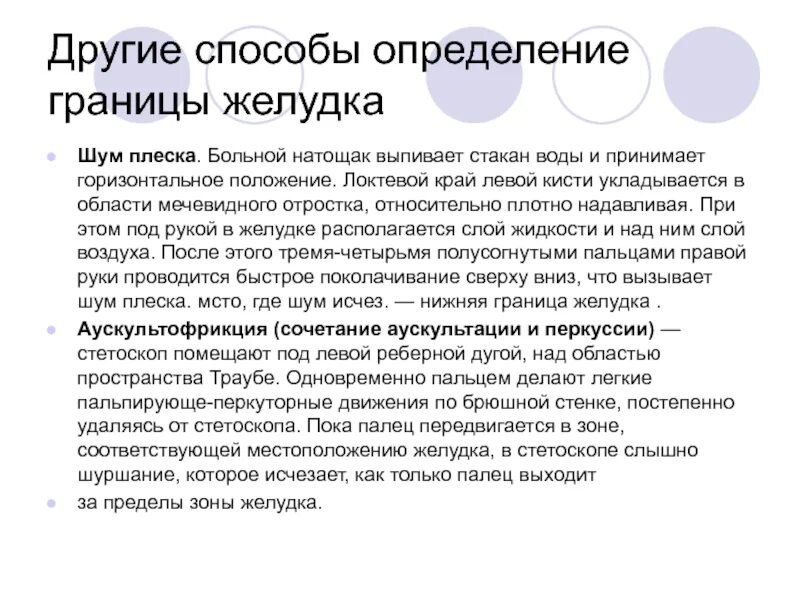 Другие способы определение границы желудка

Шум плеска. Больной натощак выпивает стакан воды и принимает горизонтальное положение. Локтевой край левой кисти укладывается в области мечевидного отростка, относительно плотно надавливая. При этом под рукой в желудке располагается слой жидкости и над ним слой воздуха. После этого тремя-четырьмя полусогнутыми пальцами правой руки проводится быстрое поколачивание сверху вниз, что вызывает шум плеска. мсто, где шум исчез. — нижняя граница желудка .

Аускультофрикция (сочетание аускультации и перкуссии) — стетоскоп помещают под левой реберной дугой, над областью пространства Траубе. Одновременно пальцем делают легкие пальпирующе-перкуторные движения по брюшной стенке, постепенно удаляясь от стетоскопа. Пока палец передвигается в зоне, соответствующей местоположению желудка, в стетоскопе слышно шуршание, которое исчезает, как только палец выходит

за пределы зоны желудка.